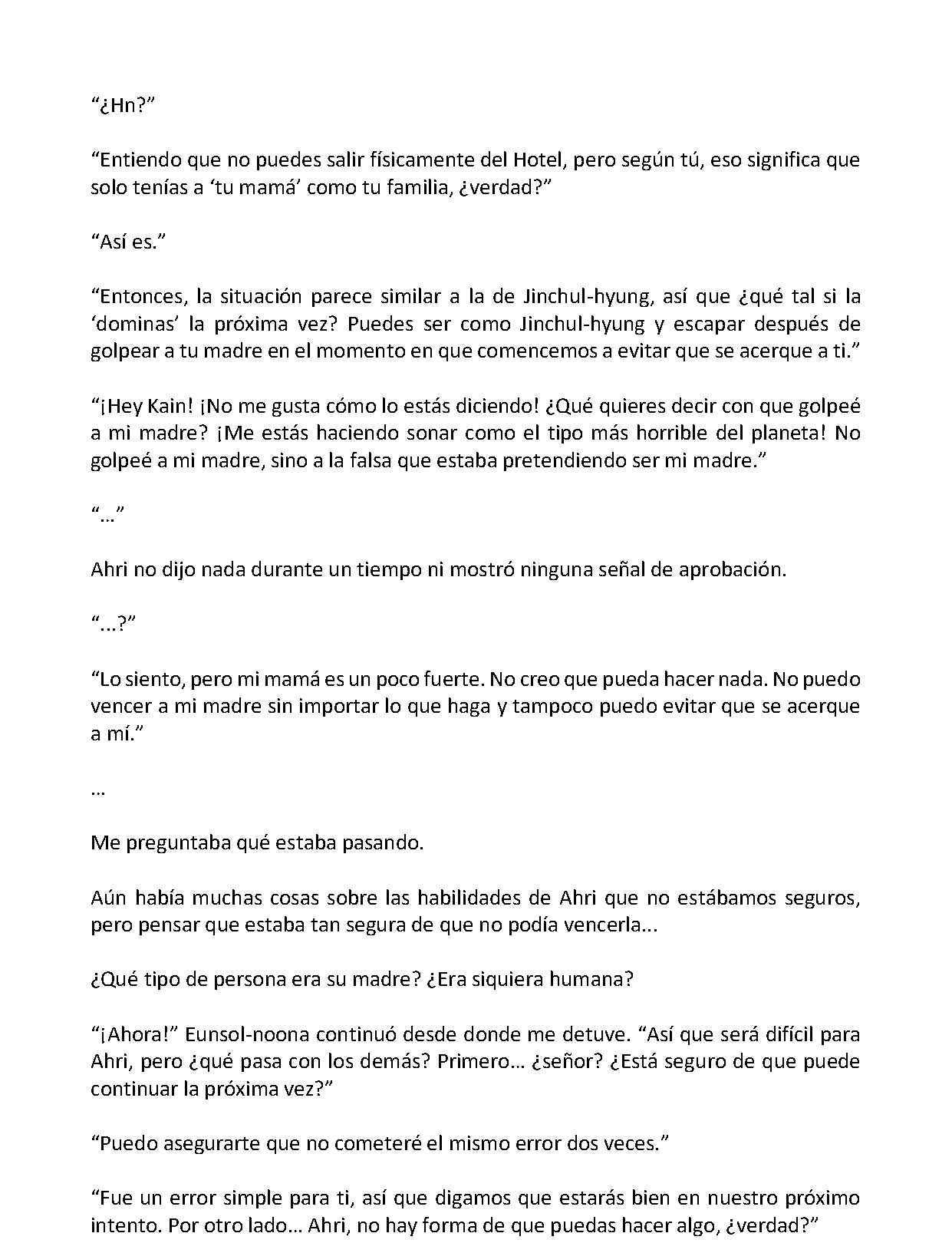 “¿Hn?”

“Entiendo que no puedes salir físicamente del Hotel, pero según tú, eso significa que solo tenías a ‘tu mamá’ como tu familia, ¿verdad?”

“Así es.”

“Entonces, la situación parece similar a la de Jinchul-hyung, así que ¿qué tal si la ‘dominas’ la próxima vez? Puedes ser como Jinchul-hyung y escapar después de golpear a tu madre en el momento en que comencemos a evitar que se acerque a ti.”

“¡Hey Kain! ¡No me gusta cómo lo estás diciendo! ¿Qué quieres decir con que golpeé a mi madre? ¡Me estás haciendo sonar como el tipo más horrible del planeta! No golpeé a mi madre, sino a la falsa que estaba pretendiendo ser mi madre.”

“…”

Ahri no dijo nada durante un tiempo ni mostró ninguna señal de aprobación.

“...?”

“Lo siento, pero mi mamá es un poco fuerte. No creo que pueda hacer nada. No puedo vencer a mi madre sin importar lo que haga y tampoco puedo evitar que se acerque a mí.”

…

Me preguntaba qué estaba pasando.

Aún había muchas cosas sobre las habilidades de Ahri que no estábamos seguros, pero pensar que estaba tan segura de que no podía vencerla...

¿Qué tipo de persona era su madre? ¿Era siquiera humana?

“¡Ahora!” Eunsol-noona continuó desde donde me detuve. “Así que será difícil para Ahri, pero ¿qué pasa con los demás? Primero… ¿señor? ¿Está seguro de que puede continuar la próxima vez?”

“Puedo asegurarte que no cometeré el mismo error dos veces.”

“Fue un error simple para ti, así que digamos que estarás bien en nuestro próximo intento. Por otro lado… Ahri, no hay forma de que puedas hacer algo, ¿verdad?”